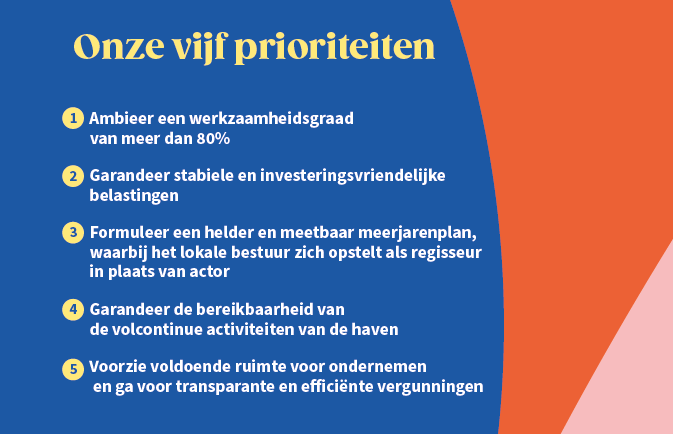 Onze vijf prioriteiten

1 Ambieer een werkzaamheidsgraad van meer dan 80%

2 Garandeer stabiele en investeringsvriendelijke belastingen

3 Formuleer een helder en meetbaar meerjarenplan, waarbij het lokale bestuur zich opstelt als regisseur in plaats van actor

4 Garandeer de bereikbaarheid van de volcontinue activiteiten van de haven

5 Voorzie voldoende ruimte voor ondernemen en ga voor transparante en efficiënte vergunningen